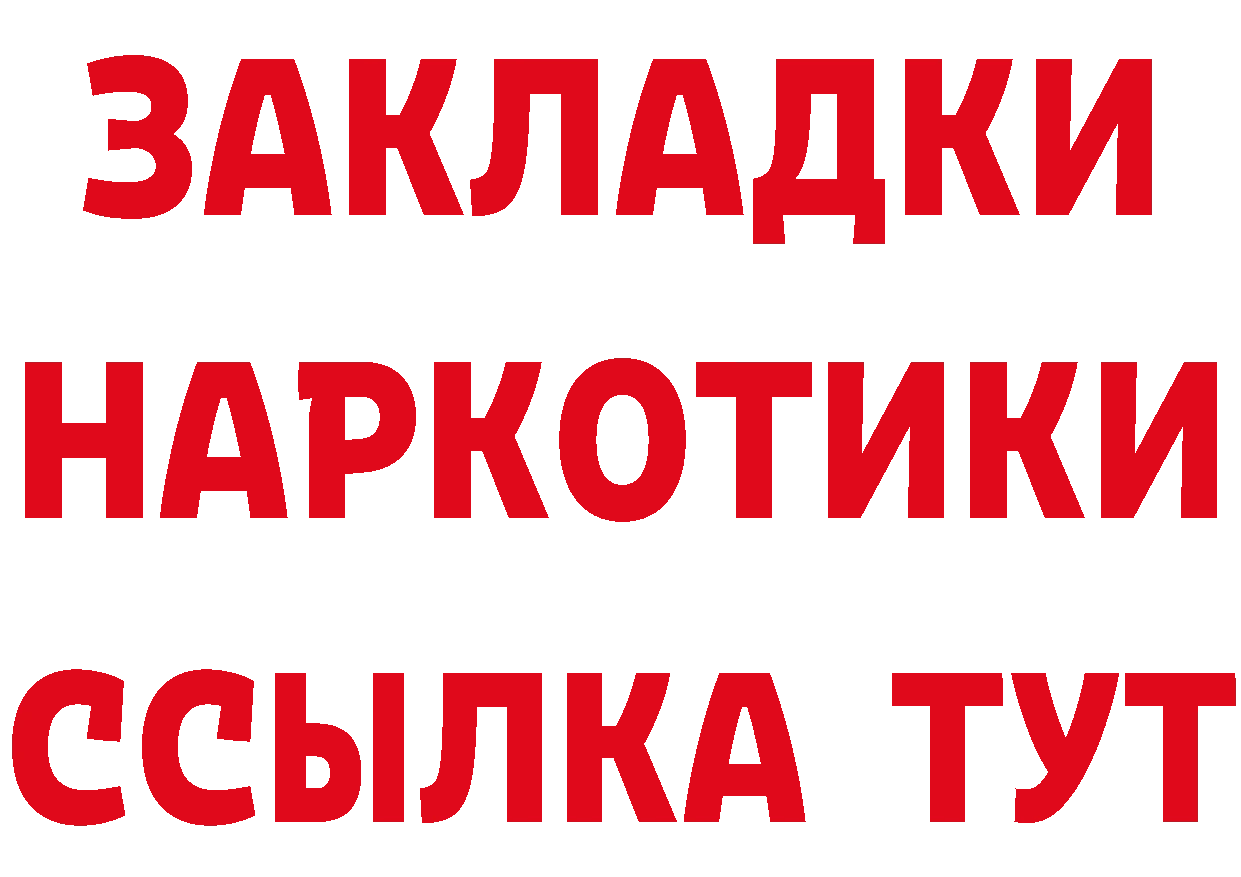 ЗАКЛАДКИ
НАРКОТИКИ
ССЫЛКА ТУТ